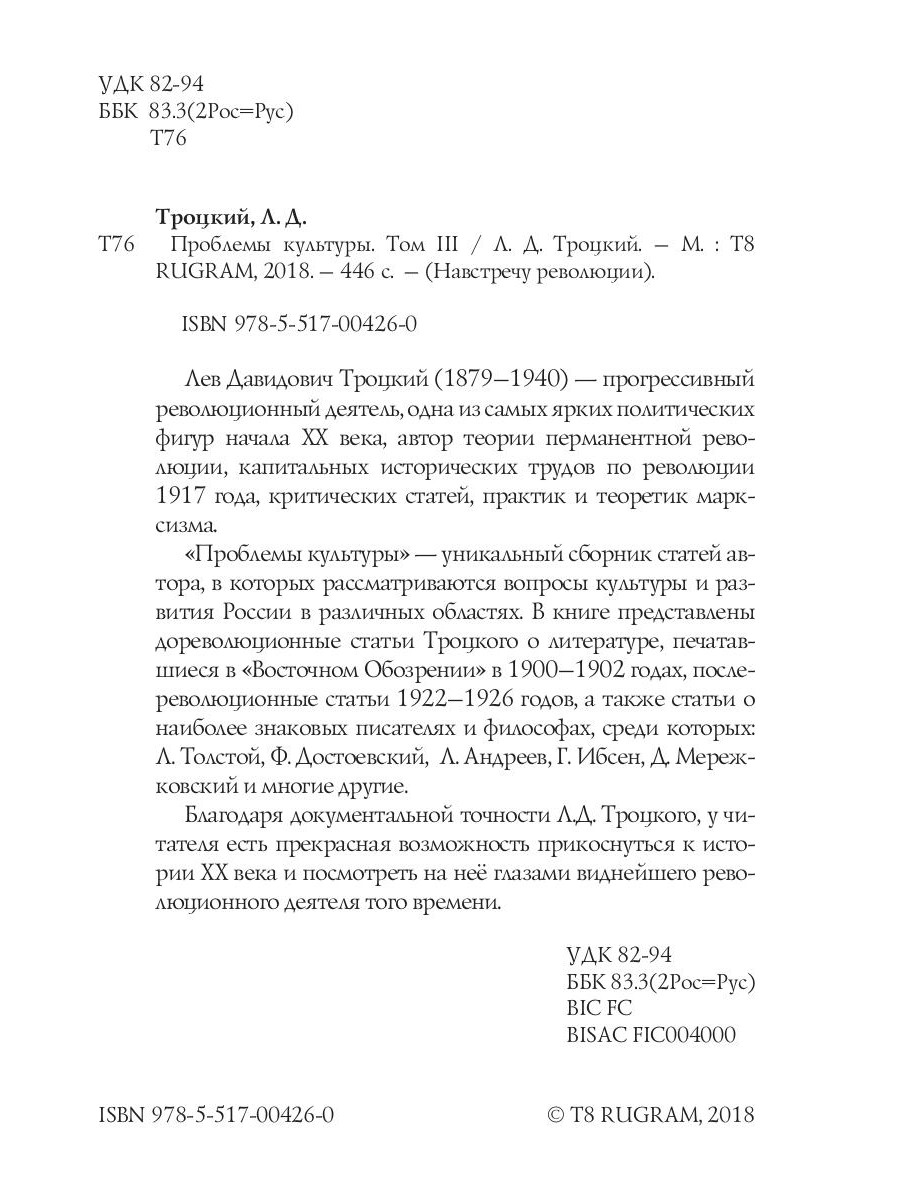 УДК 82-94
ББК 83.3(2Рос=Рус)
Т76

Троцкий, Л. Д.
Т76 Проблемы культуры. Том III / Л. Д. Троцкий. – М. : Т8 RUGRAM, 2018. – 446 с. – (Навстречу революции).

ISBN 978-5-517-00426-0

Лев Давидович Троцкий (1879–1940) — прогрессивный революционный деятель, одна из самых ярких политических фигур начала XX века, автор теории перманентной революции, капитальных исторических трудов по революции 1917 года, критических статей, практик и теоретик марксизма.

«Проблемы культуры» — уникальный сборник статей автора, в которых рассматриваются вопросы культуры и развития России в различных областях. В книге представлены дореволюционные статьи Троцкого о литературе, печатавшиеся в «Восточном Обозрении» в 1900–1902 годах, послереволюционные статьи 1922–1926 годов, а также статьи о наиболее знаковых писателях и философах, среди которых: Л. Толстой, Ф. Достоевский, Л. Андреев, Г. Ибсен, Д. Мережковский и многие другие.

Благодаря документальной точности Л.Д. Троцкого, у читателя есть прекрасная возможность прикоснуться к истории XX века и посмотреть на неё глазами виднейшего революционного деятеля того времени.

УДК 82-94
ББК 83.3(2Рос=Рус)
BIC FC
BISAC FIC004000

ISBN 978-5-517-00426-0

© Т8 RUGRAM, 2018